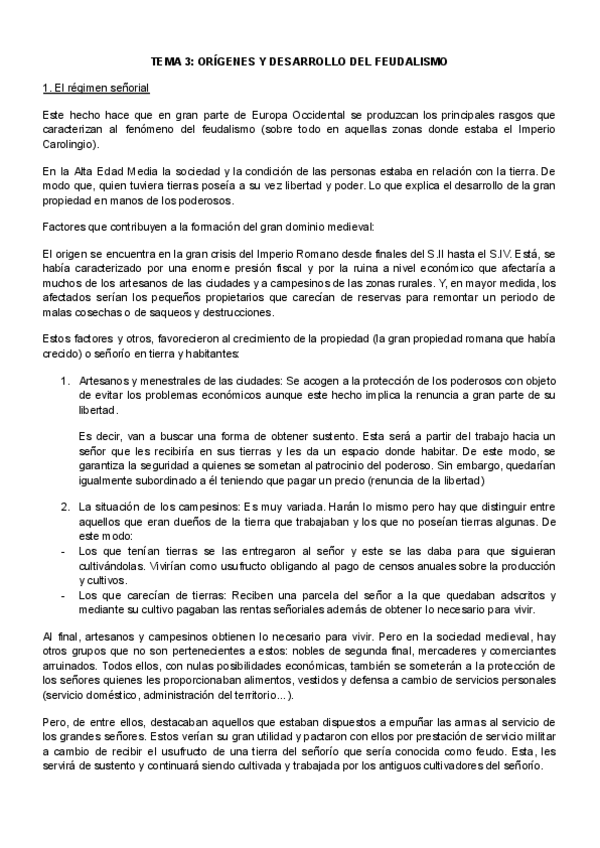 TEMA 3: ORÍGENES Y DESARROLLO DEL FEUDALISMO

1. El régimen señorial

Este hecho hace que en gran parte de Europa Occidental se produzcan los principales rasgos que caracterizan al fenómeno del feudalismo (sobre todo en aquellas zonas donde estaba el Imperio Carolingio).

En la Alta Edad Media la sociedad y la condición de las personas estaba en relación con la tierra. De modo que, quien tuviera tierras poseía a su vez libertad y poder. Lo que explica el desarrollo de la gran propiedad en manos de los poderosos.

Factores que contribuyen a la formación del gran dominio medieval:

El origen se encuentra en la gran crisis del Imperio Romano desde finales del S.II hasta el S.IV. Está, se había caracterizado por una enorme presión fiscal y por la ruina a nivel económico que afectaría a muchos de los artesanos de las ciudades y a campesinos de las zonas rurales. Y, en mayor medida, los afectados serían los pequeños propietarios que carecían de reservas para remontar un periodo de malas cosechas o de saqueos y destrucciones.

Estos factores y otros, favorecieron al crecimiento de la propiedad (la gran propiedad romana que había crecido) o señorío en tierra y habitantes:

1. Artesanos y menestrales de las ciudades: Se acogen a la protección de los poderosos con objeto de evitar los problemas económicos aunque este hecho implica la renuncia a gran parte de su libertad.

Es decir, van a buscar una forma de obtener sustento. Esta será a partir del trabajo hacia un señor que les recibiría en sus tierras y les da un espacio donde habitar. De este modo, se garantiza la seguridad a quienes se sometan al patrocinio del poderoso. Sin embargo, quedarían igualmente subordinado a él teniendo que pagar un precio (renuncia de la libertad)

2. La situación de los campesinos: Es muy variada. Harán lo mismo pero hay que distinguir entre aquellos que eran dueños de la tierra que trabajaban y los que no poseían tierras algunas. De este modo:
- Los que tenían tierras se las entregaron al señor y este se las daba para que siguieran cultivándolas. Vivirían como usufructo obligando al pago de censos anuales sobre la producción y cultivos.
- Los que carecían de tierras: Reciben una parcela del señor a la que quedaban adscritos y mediante su cultivo pagaban las rentas señoriales además de obtener lo necesario para vivir.

Al final, artesanos y campesinos obtienen lo necesario para vivir. Pero en la sociedad medieval, hay otros grupos que no son pertenecientes a estos: nobles de segunda final, mercaderes y comerciantes arruinados. Todos ellos, con nulas posibilidades económicas, también se someterán a la protección de los señores quienes les proporcionaban alimentos, vestidos y defensa a cambio de servicios personales (servicio doméstico, administración del territorio…).

Pero, de entre ellos, destacaban aquellos que estaban dispuestos a empuñar las armas al servicio de los grandes señores. Estos verían su gran utilidad y pactaron con ellos por prestación de servicio militar a cambio de recibir el usufructo de una tierra del señorío que sería conocida como feudo. Esta, les servirá de sustento y continuará siendo cultivada y trabajada por los antiguos cultivadores del señorío.